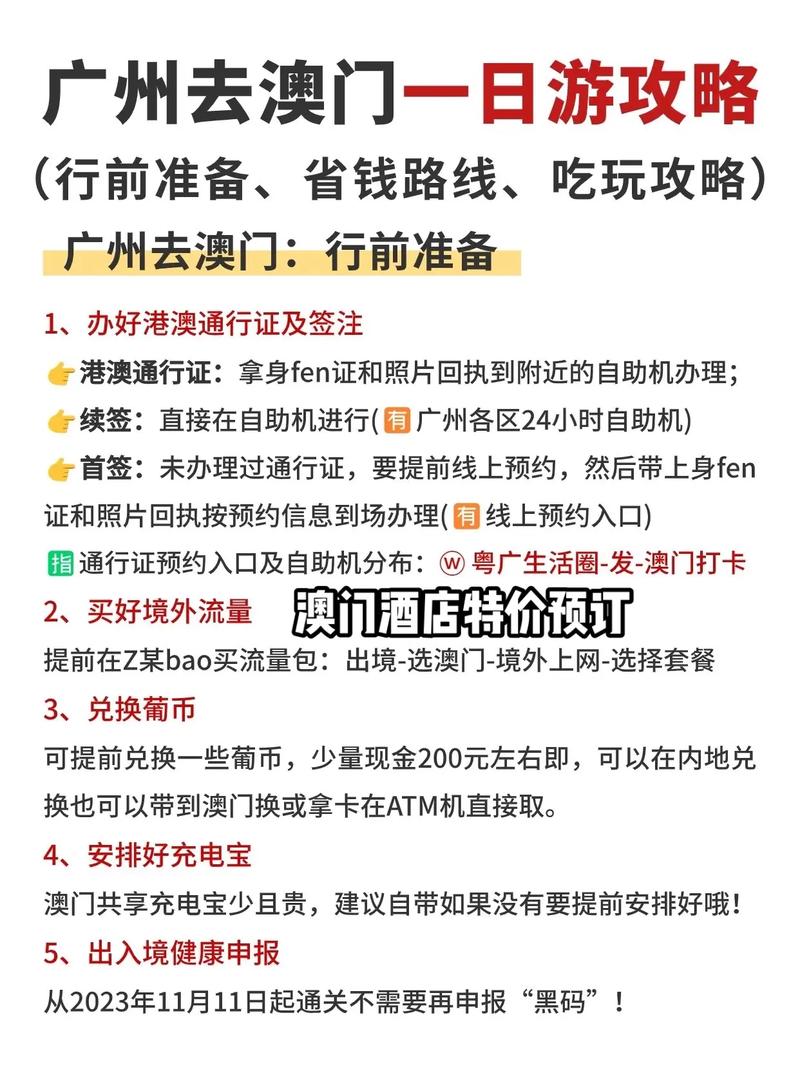 广州去澳门一日游攻略
（行前准备、省钱路线、吃玩攻略）

广州去澳门：行前准备

1、办好港澳通行证及签注
👉港澳通行证：拿身fen证和照片回执到附近的自助机办理；
👉续签：直接在自助机进行(有 广州各区24小时自助机)
👉首签：未办理过通行证，要提前线上预约，然后带上身fen证和照片回执按预约信息到场办理(有 线上预约入口)
指 通行证预约入口及自助机分布：ⓦ 粤广生活圈-发-澳门打卡

2、买好境外流量
澳门酒店特价预订
提前在Z某bao买流量包：出境-选澳门-境外上网-选择套餐

3、兑换葡币
可提前兑换一些葡币，少量现金200元左右即，可以在内地兑换也可以带到澳门换或拿卡在ATM机直接取。

4、安排好充电宝
澳门共享充电宝少且贵，建议自带如果没有要提前安排好哦！

5、出入境健康申报
从2023年11月11日起通关不需要再申报“黑码”！